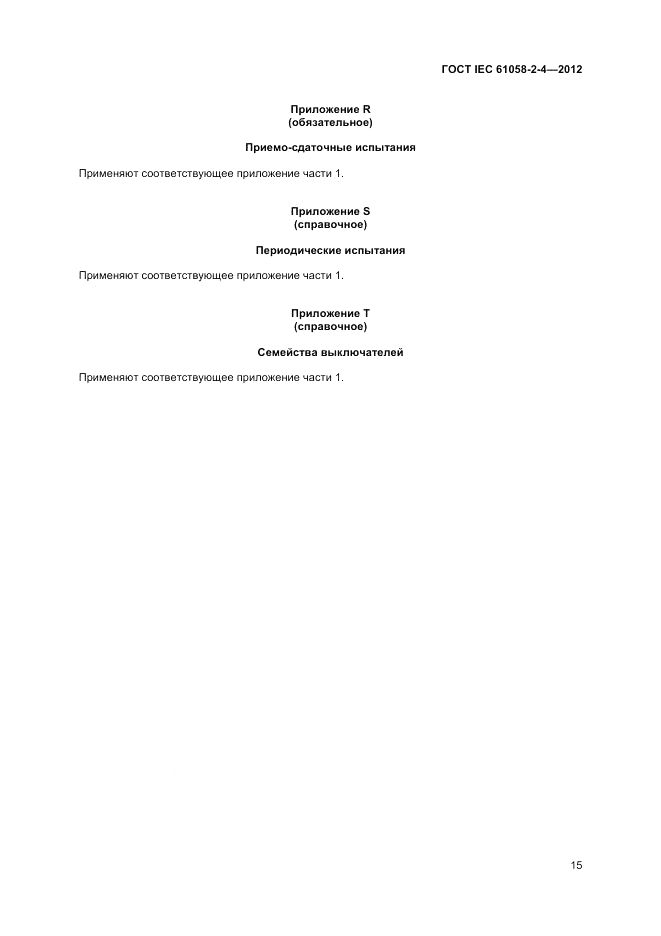 ГОСТ IEC 61058-2-4—2012

Приложение R
(обязательное)

Приемо-сдаточные испытания

Применяют соответствующее приложение части 1.

Приложение S
(справочное)

Периодические испытания

Применяют соответствующее приложение части 1.

Приложение T
(справочное)

Семейства выключателей

Применяют соответствующее приложение части 1.

15